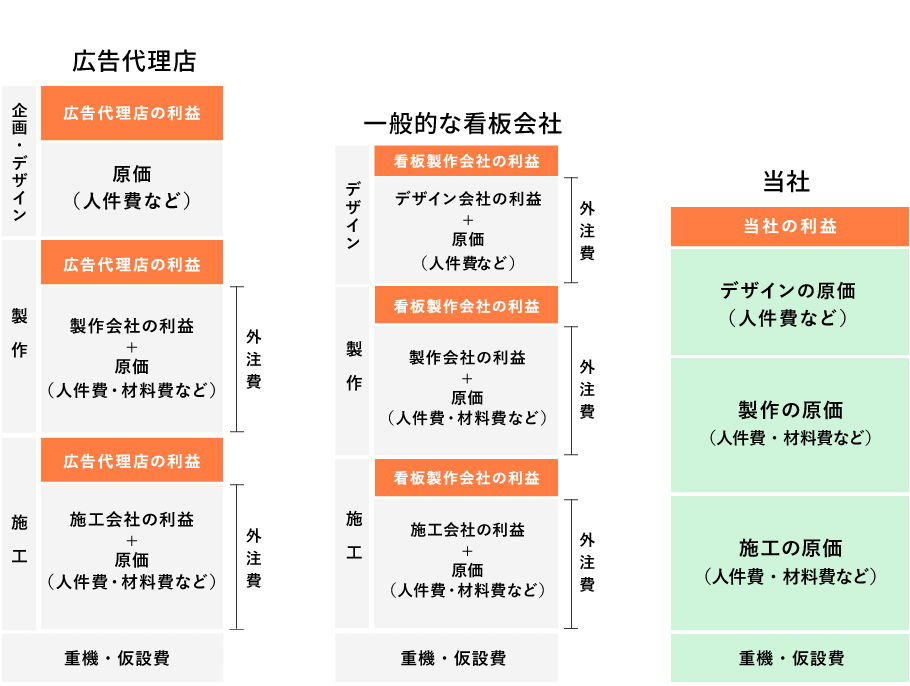 広告代理店

企画・デザイン

広告代理店の利益

原価
（人件費など）

製作

広告代理店の利益

製作会社の利益
+
原価
（人件費・材料費など）

外注費

施工

広告代理店の利益

施工会社の利益
+
原価
（人件費・材料費など）

外注費

重機・仮設費

一般的な看板会社

デザイン

看板製作会社の利益

デザイン会社の利益
+
原価
（人件費など）

外注費

製作

看板製作会社の利益

製作会社の利益
+
原価
（人件費・材料費など）

外注費

施工

看板製作会社の利益

施工会社の利益
+
原価
（人件費・材料費など）

外注費

重機・仮設費

当社

当社の利益

デザインの原価
（人件費など）

製作の原価
（人件費・材料費など）

施工の原価
（人件費・材料費など）

重機・仮設費